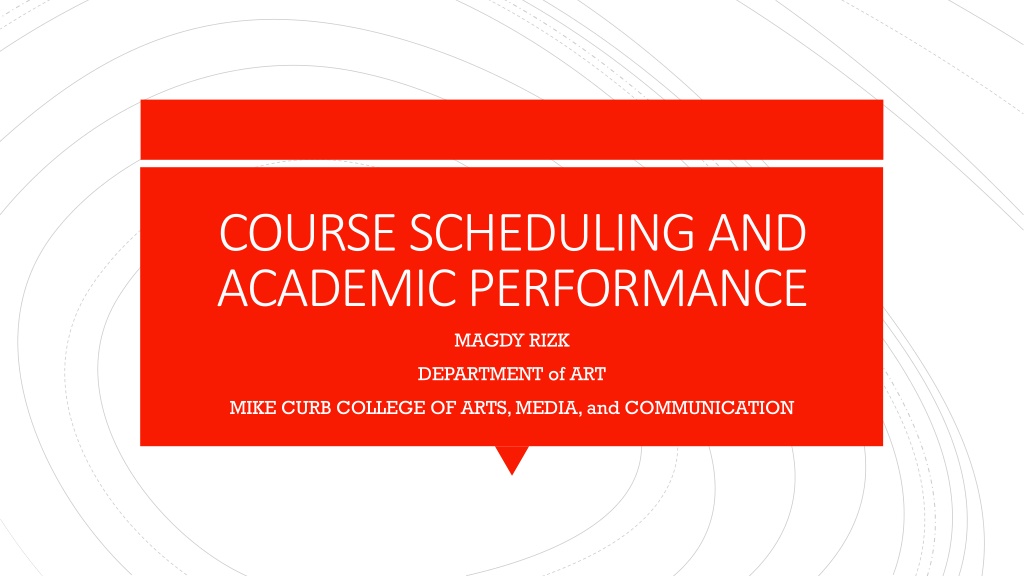 COURSE SCHEDULING AND ACADEMIC PERFORMANCE

MAGDY RIZK

DEPARTMENT of ART

MIKE CURB COLLEGE OF ARTS, MEDIA, and COMMUNICATION